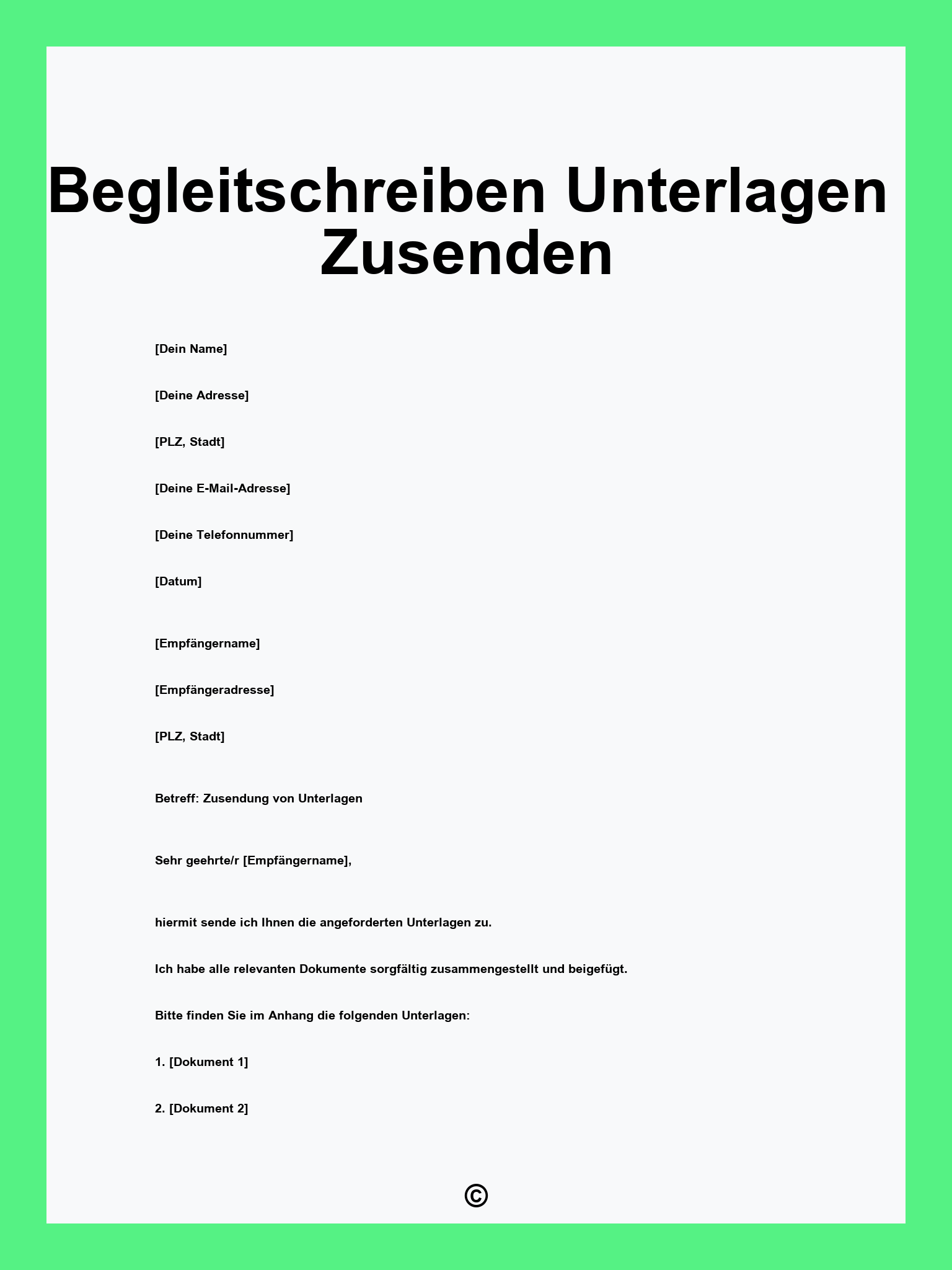 Begleitschreiben Unterlagen Zusenden

[Dein Name]

[Deine Adresse]

[PLZ, Stadt]

[Deine E-Mail-Adresse]

[Deine Telefonnummer]

[Datum]

[Empfängername]

[Empfängeradresse]

[PLZ, Stadt]

Betreff: Zusendung von Unterlagen

Sehr geehrte/r [Empfängername],

hiermit sende ich Ihnen die angeforderten Unterlagen zu.

Ich habe alle relevanten Dokumente sorgfältig zusammengestellt und beigefügt.

Bitte finden Sie im Anhang die folgenden Unterlagen:

1. [Dokument 1]

2. [Dokument 2]

©